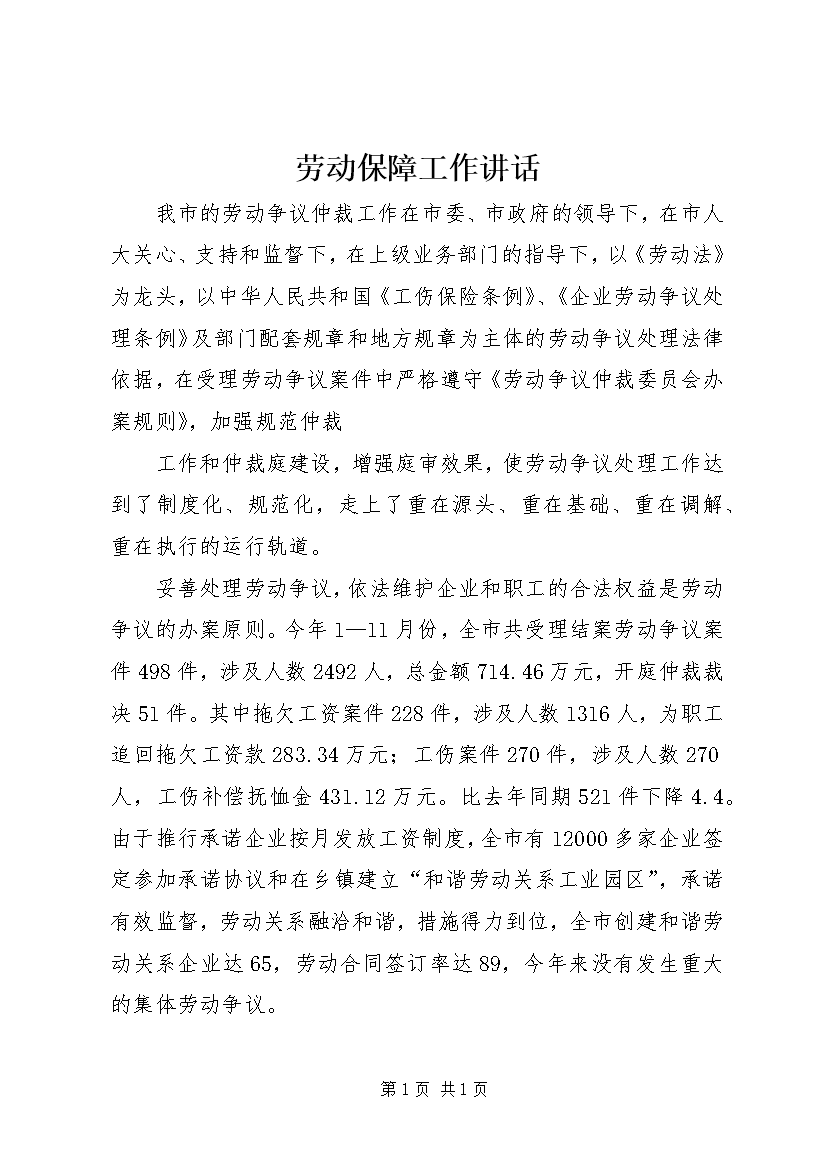 劳动保障工作讲话

我市的劳动争议仲裁工作在市委、市政府的领导下，在市人大关心、支持和监督下，在上级业务部门的指导下，以《劳动法》为龙头，以中华人民共和国《工伤保险条例》、《企业劳动争议处理条例》及部门配套规章和地方规章为主体的劳动争议处理法律依据，在受理劳动争议案件中严格遵守《劳动争议仲裁委员会办案规则》，加强规范仲裁

工作和仲裁庭建设，增强庭审效果，使劳动争议处理工作达到了制度化、规范化，走上了重在源头、重在基础、重在调解、重在执行的运行轨道。

妥善处理劳动争议，依法维护企业和职工的合法权益是劳动争议的办案原则。今年1—11月份，全市共受理结案劳动争议案件498件，涉及人数2492人，总金额714.46万元，开庭仲裁裁决51件。其中拖欠工资案件228件，涉及人数1316人，为职工追回拖欠工资款283.34万元；工伤案件270件，涉及人数270人，工伤补偿抚恤金431.12万元。比去年同期521件下降4.4。由于推行承诺企业按月发放工资制度，全市有12000多家企业签定参加承诺协议和在乡镇建立“和谐劳动关系工业园区”，承诺有效监督，劳动关系融洽和谐，措施得力到位，全市创建和谐劳动关系企业达65，劳动合同签订率达89，今年来没有发生重大的集体劳动争议。

第1页 共1页